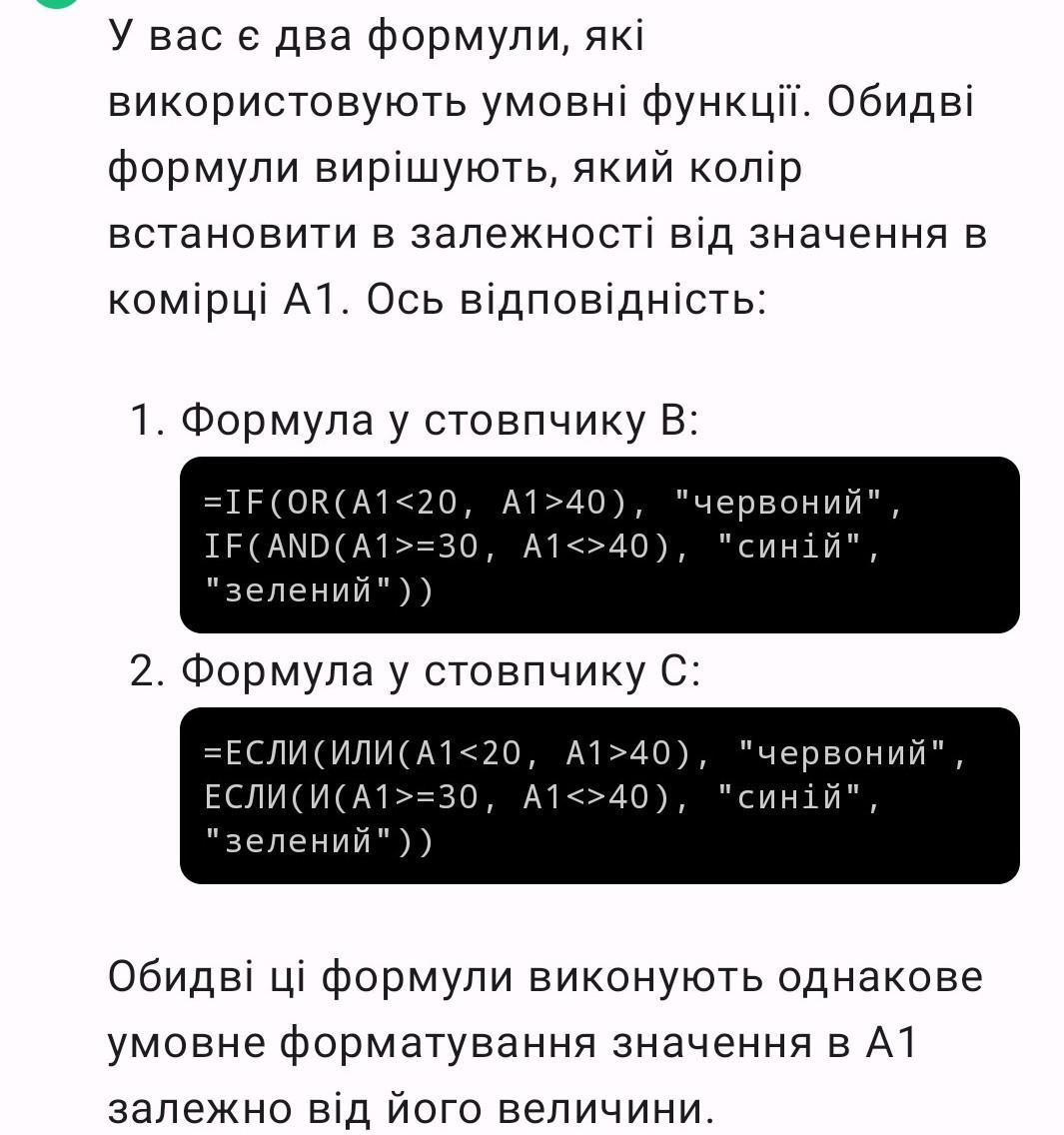 У вас є два формули, які використовують умовні функції. Обидві формули вирішують, який колір встановити в залежності від значення в комірці A1. Ось відповідність:

1. Формула у стовпчику B:

=IF(OR(A1<20, A1>40), "червоний", IF(AND(A1>=30, A1<>40), "синій", "зелений"))

2. Формула у стовпчику C:

=ЕСЛИ(ИЛИ(A1<20, A1>40), "червоний", ЕСЛИ(И(A1>=30, A1<>40), "синій", "зелений"))

Обидві ці формули виконують однакове умовне форматування значення в A1 залежно від його величини.